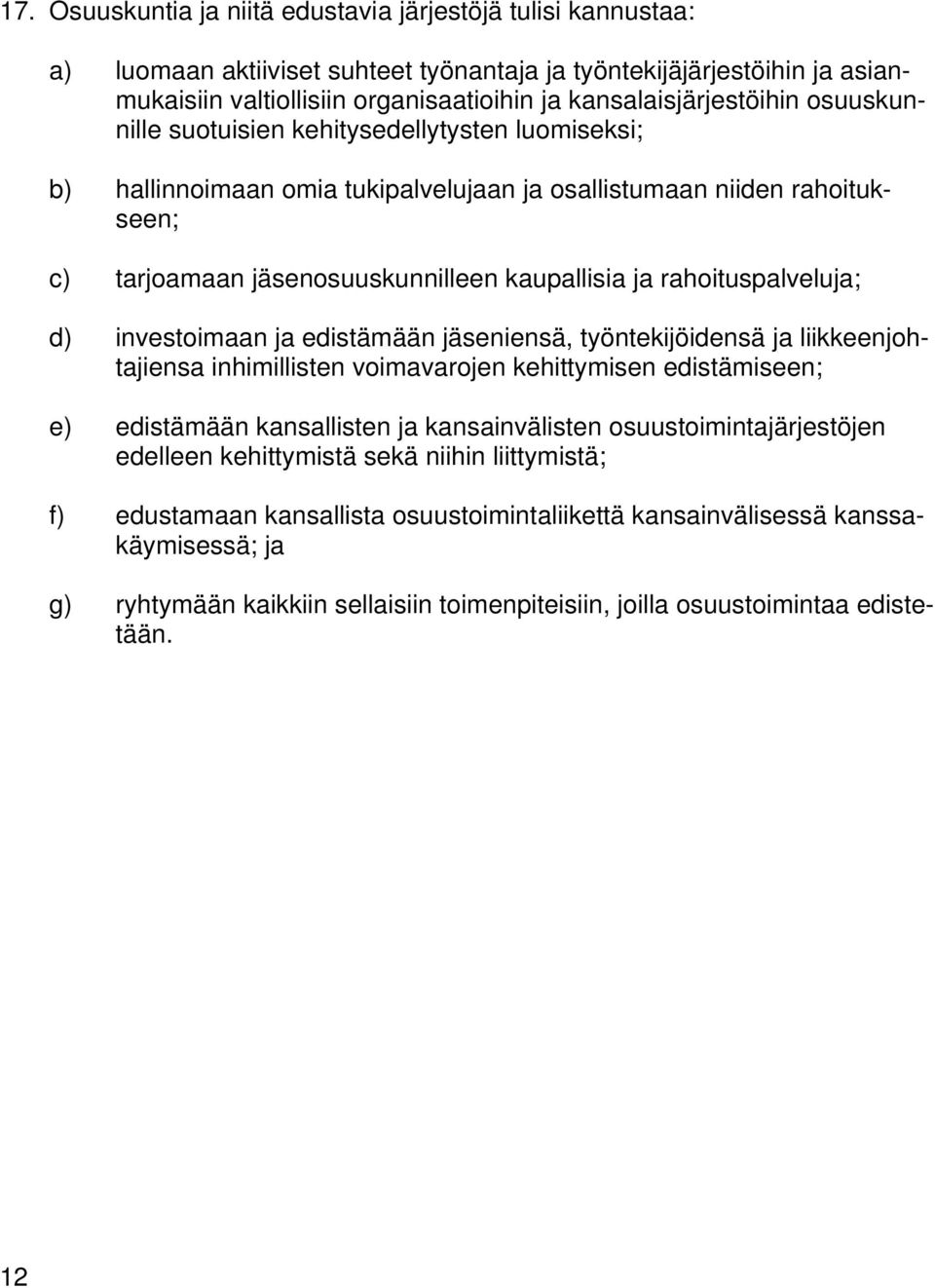 17. Osuuskuntia ja niitä edustavia järjestöjä tulisi kannustaa:

a) luomaan aktiiviset suhteet työnantaja ja työntekijäjärjestöihin ja asianmukaisiin valtiollisiin organisaatioihin ja kansalaisjärjestöihin osuuskunnille suotuisien kehitysedellytysten luomiseksi;

b) hallinnoimaan omia tukipalvelujaan ja osallistumaan niiden rahoitukseen;

c) tarjoamaan jäsenosuuskunnilleen kaupallisia ja rahoituspalveluja;

d) investoimaan ja edistämään jäseniensä, työntekijöidensä ja liikkeenjohtajiensa inhimillisten voimavarojen kehittymisen edistämiseen;

e) edistämään kansallisten ja kansainvälisten osuustoimintajärjestöjen edelleen kehittymistä sekä niihin liittymistä;

f) edustamaan kansallista osuustoimintaliikettä kansainvälisessä kanssakäymisessä; ja

g) ryhtymään kaikkiin sellaisiin toimenpiteisiin, joilla osuustoimintaa edistetään.

12